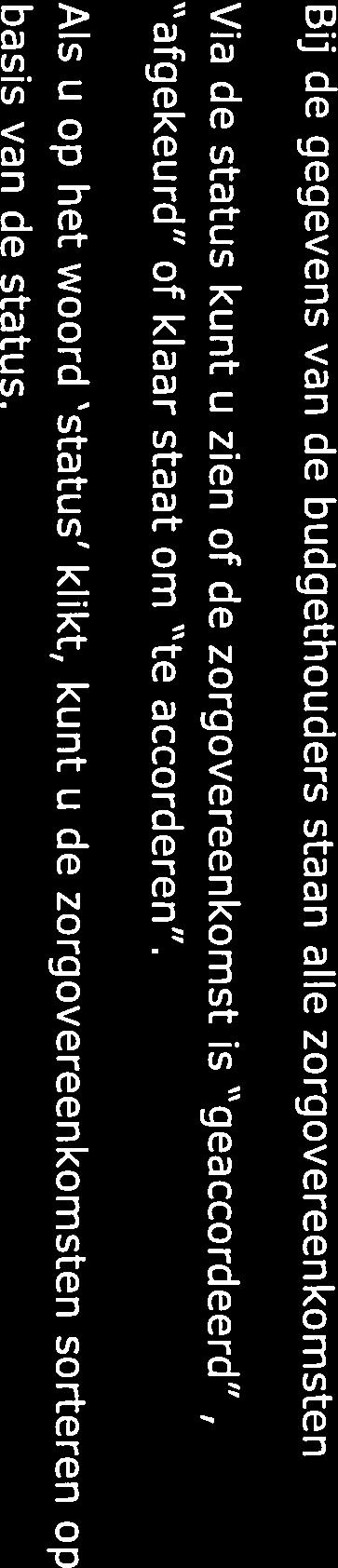 Bij de gegevens van de budgethouders staan alle zorgovereenkomsten

Via de status kunt u zien of de zorgovereenkomst is "geaccordeerd" , "afgekeurd" of klaar staat om "te accorderen".

Als u op het woord 'status' klikt, kunt u de zorgovereenkomsten sorteren op basis van de status.